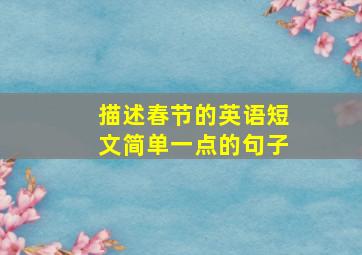 描述春节的英语短文简单一点的句子